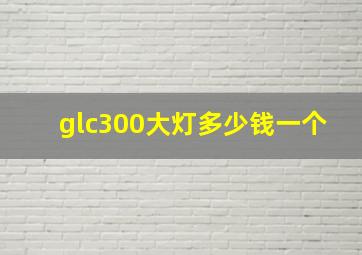 glc300大灯多少钱一个